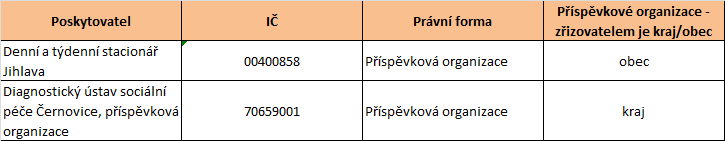 | Poskytovatel | IČ | Právní forma | Příspěvkové organizace - zřizovatelem je kraj/obec |
|---|---|---|---|
| Denní a týdenní stacionář Jihlava | 00400858 | Příspěvková organizace | obec |
| Diagnostický ústav sociální péče Černovice, příspěvková organizace | 70659001 | Příspěvková organizace | kraj |